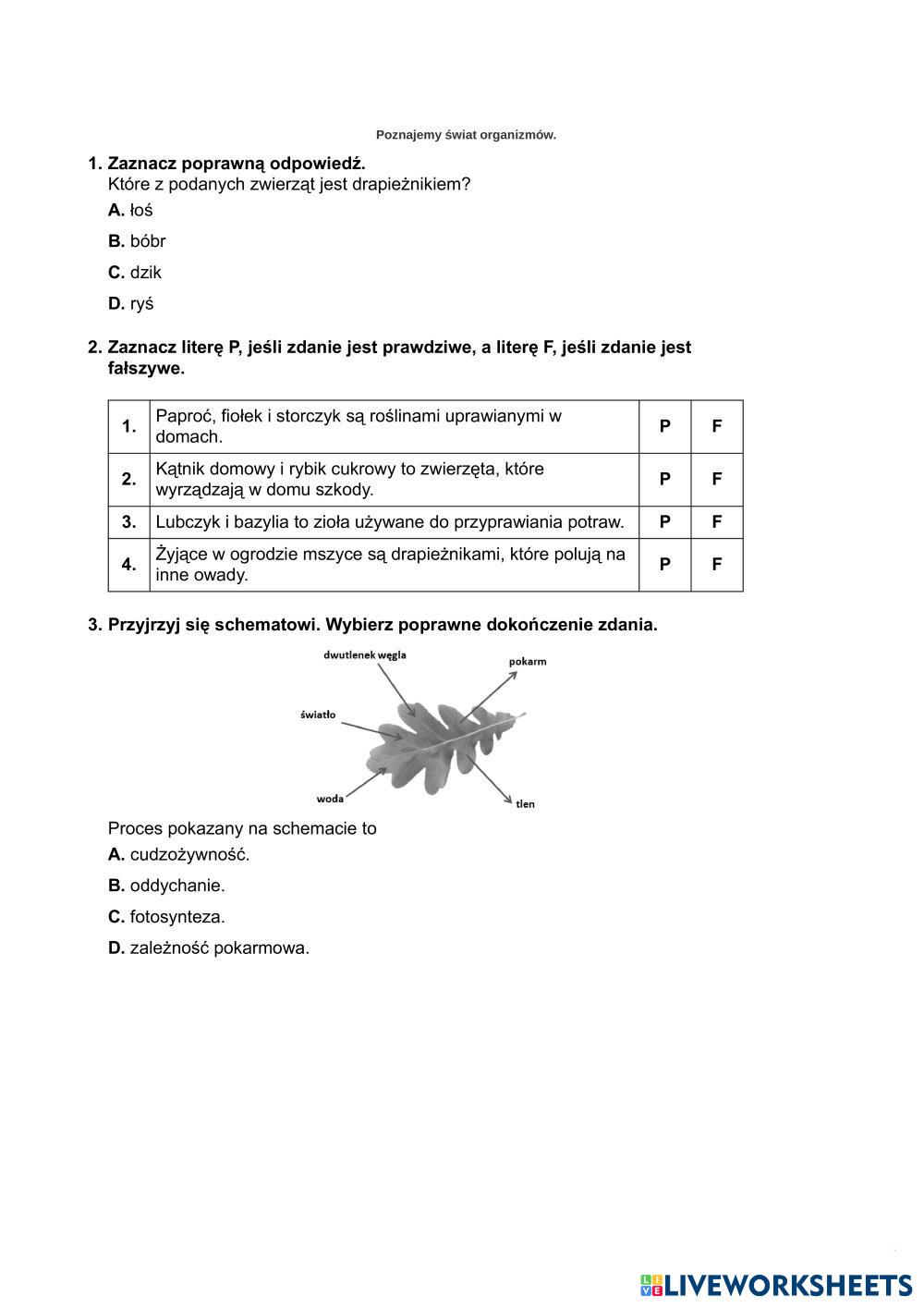 Poznajemy świat organizmów.

1. Zaznacz poprawną odpowiedź.
Które z podanych zwierząt jest drapieżnikiem?

A. łoś

B. bóbr

C. dzik

D. ryś

2. Zaznacz literę P, jeśli zdanie jest prawdziwe, a literę F, jeśli zdanie jest fałszywe.

| 1. | Paproć, fiołek i storczyk są roślinami uprawianymi w domach. | P | F |
|---|---|---|---|
| 2. | Kątnik domowy i rybik cukrowy to zwierzęta, które wyrządzają w domu szkody. | P | F |
| 3. | Lubczyk i bazylia to zioła używane do przyprawiania potraw. | P | F |
| 4. | Żyjące w ogrodzie mszyce są drapieżnikami, które polują na inne owady. | P | F |

3. Przyjrzyj się schematowi. Wybierz poprawne dokończenie zdania.

dwutlenek węgla
pokarm
światło
woda
tlen

Proces pokazany na schemacie to

A. cudzożywność.

B. oddychanie.

C. fotosynteza.

D. zależność pokarmowa.

LIVEWORKSHEETS